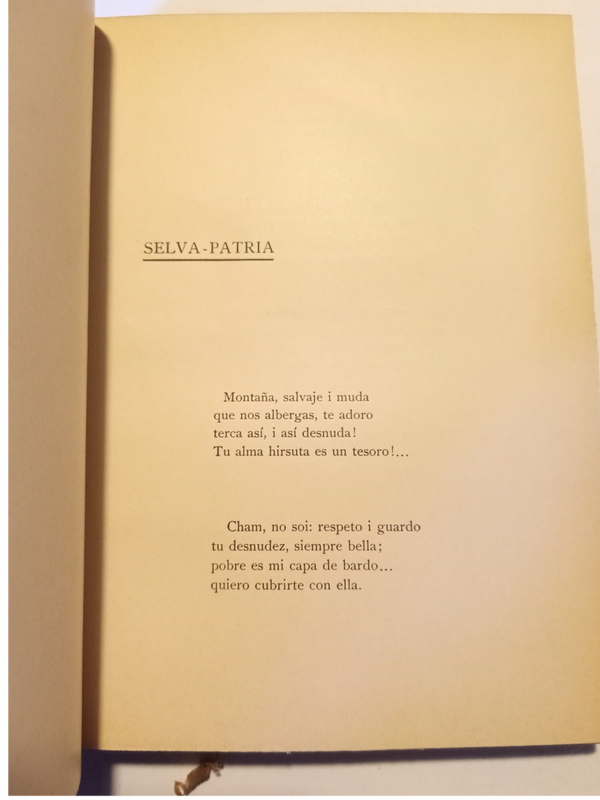 SELVA-PATRIA

Montaña, salvaje i muda
que nos albergas, te adoro
terca así, i así desnuda!
Tu alma hirsuta es un tesoro!...

Cham, no soi: respeto i guardo
tu desnudez, siempre bella;
pobre es mi capa de bardo...
quiero cubrirte con ella.